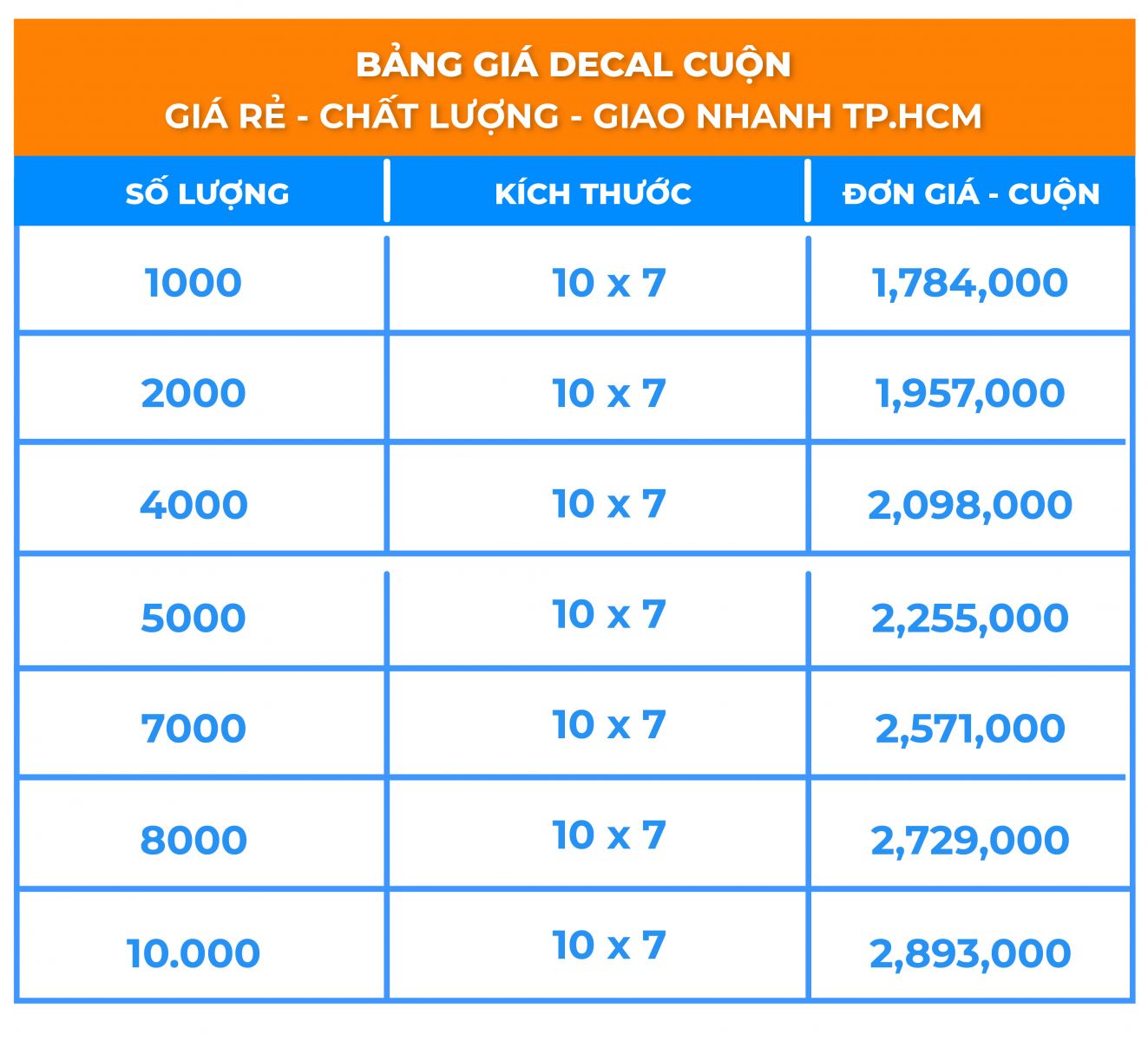 BẢNG GIÁ DECAL CUỘN
GIÁ RẺ - CHẤT LƯỢNG - GIAO NHANH TP.HCM

| SỐ LƯỢNG | KÍCH THƯỚC | ĐƠN GIÁ - CUỘN |
|---|---|---|
| 1000 | 10 x 7 | 1,784,000 |
| 2000 | 10 x 7 | 1,957,000 |
| 4000 | 10 x 7 | 2,098,000 |
| 5000 | 10 x 7 | 2,255,000 |
| 7000 | 10 x 7 | 2,571,000 |
| 8000 | 10 x 7 | 2,729,000 |
| 10.000 | 10 x 7 | 2,893,000 |